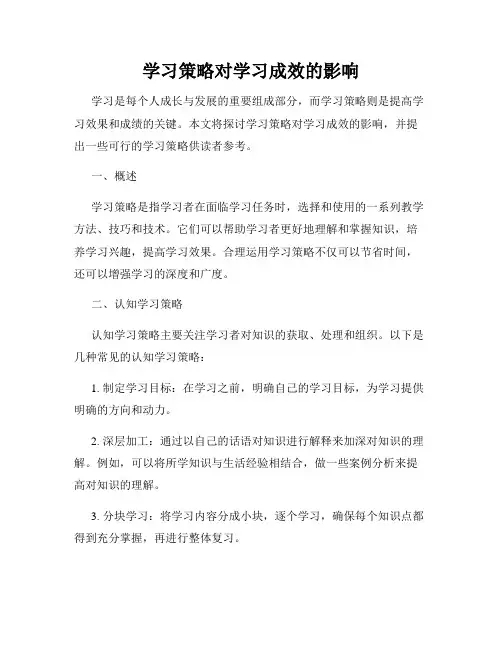 学习策略对学习成效的影响

学习是每个人成长与发展的重要组成部分，而学习策略则是提高学习效果和成绩的关键。本文将探讨学习策略对学习成效的影响，并提出一些可行的学习策略供读者参考。

一、概述

学习策略是指学习者在面临学习任务时，选择和使用的一系列教学方法、技巧和技术。它们可以帮助学习者更好地理解和掌握知识，培养学习兴趣，提高学习效果。合理运用学习策略不仅可以节省时间，还可以增强学习的深度和广度。

二、认知学习策略

认知学习策略主要关注学习者对知识的获取、处理和组织。以下是几种常见的认知学习策略：

1. 制定学习目标：在学习之前，明确自己的学习目标，为学习提供明确的方向和动力。

2. 深层加工：通过以自己的话语对知识进行解释来加深对知识的理解。例如，可以将所学知识与生活经验相结合，做一些案例分析来提高对知识的理解。

3. 分块学习：将学习内容分成小块，逐个学习，确保每个知识点都得到充分掌握，再进行整体复习。